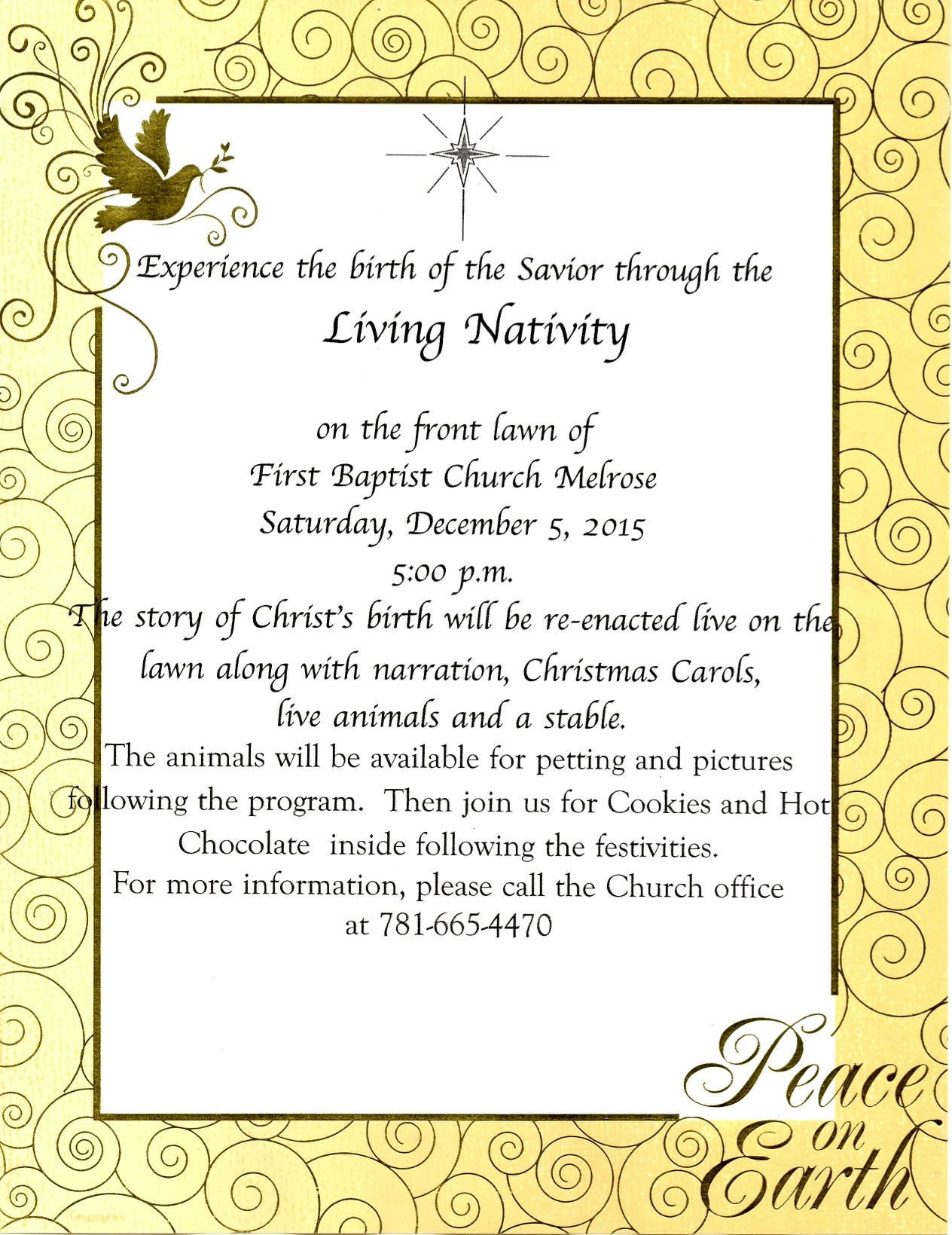 Experience the birth of the Savior through the

Living Nativity

on the front lawn of
First Baptist Church Melrose
Saturday, December 5, 2015
5:00 p.m.
The story of Christ's birth will be re-enacted live on the lawn along with narration, Christmas Carols, live animals and a stable.
The animals will be available for petting and pictures following the program. Then join us for Cookies and Hot Chocolate inside following the festivities.
For more information, please call the Church office at 781-665-4470

Peace on Earth